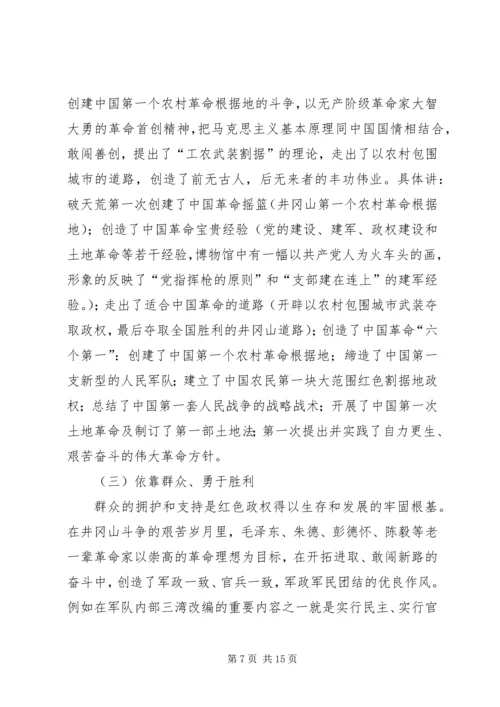 创建中国第一个农村革命根据地的斗争，以无产阶级革命家大智大勇的革命首创精神，把马克思主义基本原理同中国国情相结合，敢闯善创，提出了“工农武装割据”的理论，走出了以农村包围城市的道路，创造了前无古人，后无来者的丰功伟业。具体讲：破天荒第一次创建了中国革命摇篮（井冈山第一个农村革命根据地）；创造了中国革命宝贵经验（党的建设、建军、政权建设和土地革命等若干经验，博物馆中有一幅以共产党人为火车头的画，形象的反映了“党指挥枪的原则”和“支部建在连上”的建军经验。）；走出了适合中国革命的道路（开辟以农村包围城市武装夺取政权，最后夺取全国胜利的井冈山道路）；创造了中国革命“六个第一”：创建了中国第一个农村革命根据地；缔造了中国第一支新型的人民军队；建立了中国农民第一块大范围红色割据地政权；总结了中国第一套人民战争的战略战术；开展了中国第一次土地革命及制订了第一部土地法；第一次提出并实践了自力更生、艰苦奋斗的伟大革命方针。

（三）依靠群众、勇于胜利

群众的拥护和支持是红色政权得以生存和发展的牢固根基。在井冈山斗争的艰苦岁月里，毛泽东、朱德、彭德怀、陈毅等老一辈革命家以崇高的革命理想为目标，在开拓进取、敢闯新路的奋斗中，创造了军政一致、官兵一致，军政军民团结的优良作风。例如在军队内部三湾改编的重要内容之一就是实行民主、实行官

第 7 页 共 15 页